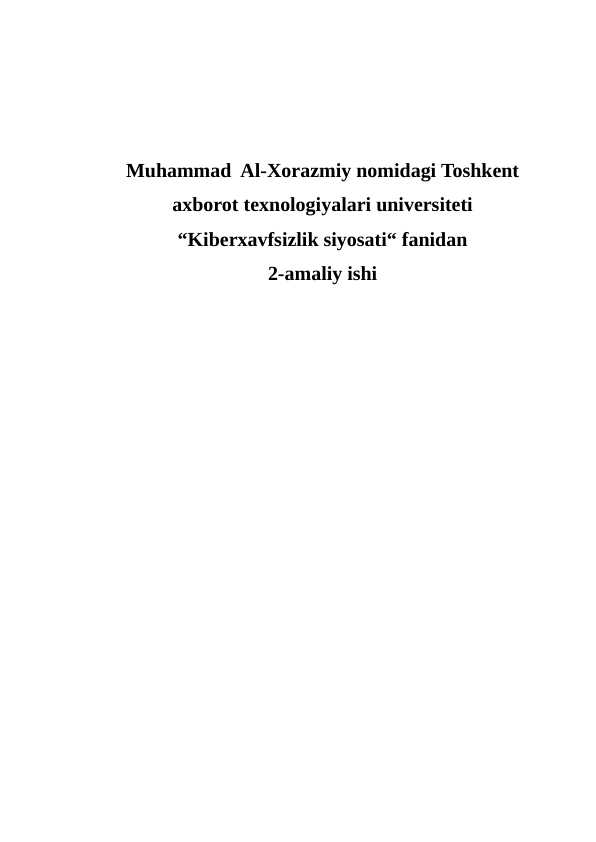 Muhammad  Al-Xorazmiy nomidagi Toshkent axborot texnologiyalari universiteti
“Kiberxavfsizlik siyosati“ fanidan
2-amaliy ishi